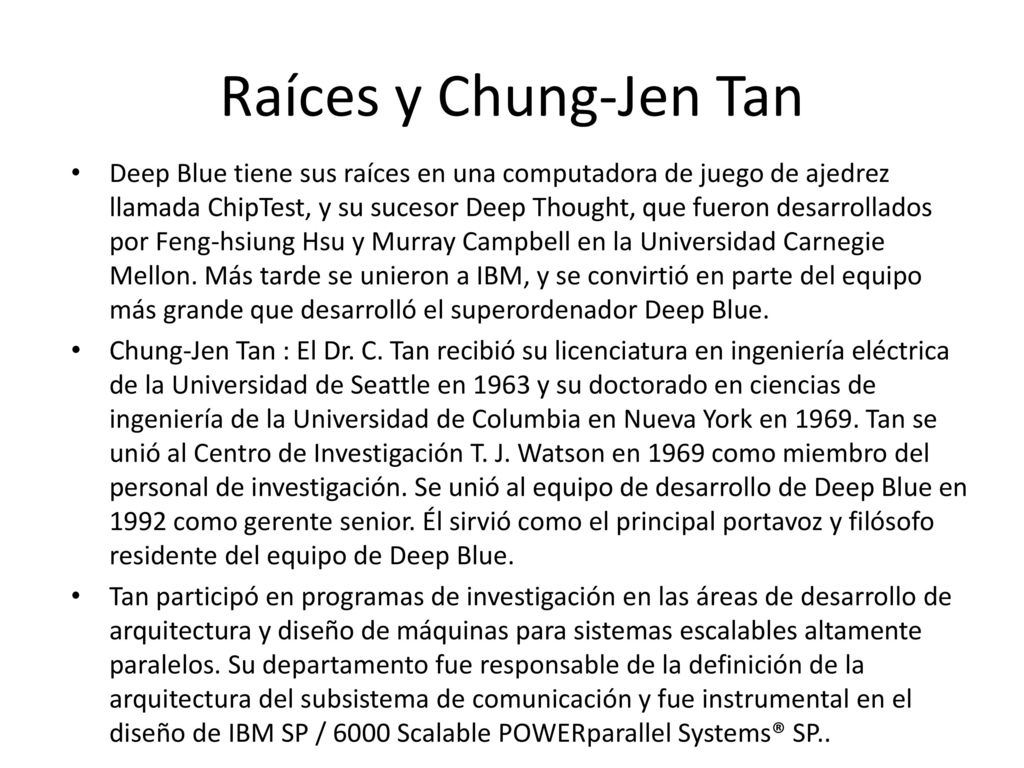 Raíces y Chung-Jen Tan

• Deep Blue tiene sus raíces en una computadora de juego de ajedrez llamada ChipTest, y su sucesor Deep Thought, que fueron desarrollados por Feng-hsiung Hsu y Murray Campbell en la Universidad Carnegie Mellon. Más tarde se unieron a IBM, y se convirtió en parte del equipo más grande que desarrolló el superordenador Deep Blue.

• Chung-Jen Tan : El Dr. C. Tan recibió su licenciatura en ingeniería eléctrica de la Universidad de Seattle en 1963 y su doctorado en ciencias de ingeniería de la Universidad de Columbia en Nueva York en 1969. Tan se unió al Centro de Investigación T. J. Watson en 1969 como miembro del personal de investigación. Se unió al equipo de desarrollo de Deep Blue en 1992 como gerente senior. Él sirvió como el principal portavoz y filósofo residente del equipo de Deep Blue.

• Tan participó en programas de investigación en las áreas de desarrollo de arquitectura y diseño de máquinas para sistemas escalables altamente paralelos. Su departamento fue responsable de la definición de la arquitectura del subsistema de comunicación y fue instrumental en el diseño de IBM SP / 6000 Scalable POWERparallel Systems® SP..